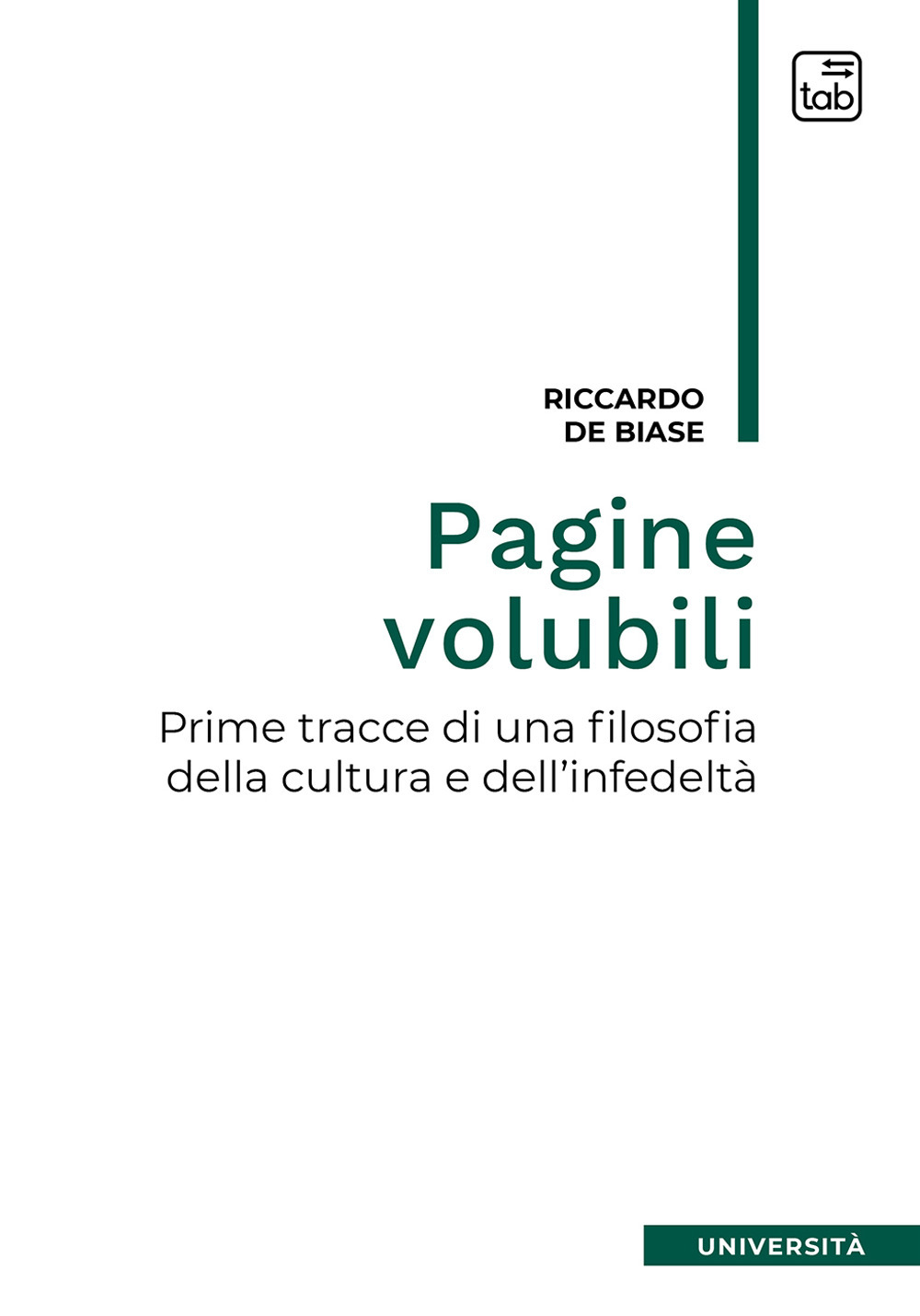 tab

RICCARDO
DE BIASE

Pagine volubili

Prime tracce di una filosofia della cultura e dell'infedeltà

UNIVERSITÀ